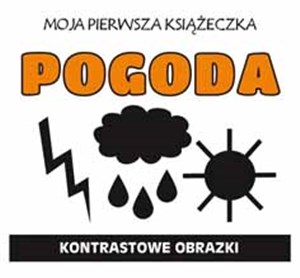 MOJA PIERWSZA KSIĄŻECZKA

POGODA

KONTRASTOWE OBRAZKI